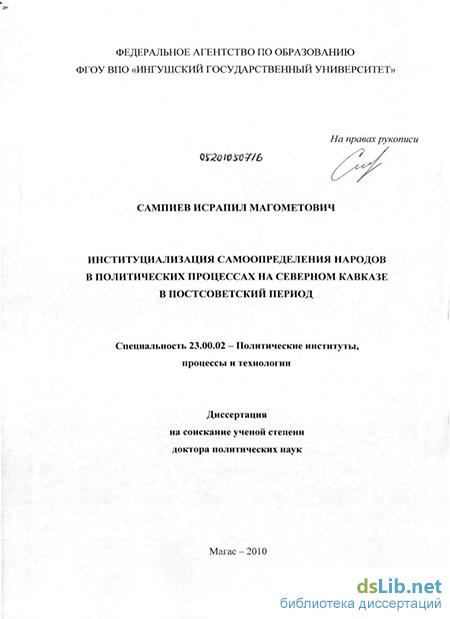 ФЕДЕРАЛЬНОЕ АГЕНТСТВО ПО ОБРАЗОВАНИЮ
ФГОУ ВПО «ИНГУШСКИЙ ГОСУДАРСТВЕННЫЙ УНИВЕРСИТЕТ»

На правах рукописи

05201050716

САМПИЕВ ИСРАПИЛ МАГОМЕТОВИЧ

ИНСТИТУЦИАЛИЗАЦИЯ САМООПРЕДЕЛЕНИЯ НАРОДОВ В ПОЛИТИЧЕСКИХ ПРОЦЕССАХ НА СЕВЕРНОМ КАВКАЗЕ В ПОСТСОВЕТСКИЙ ПЕРИОД

Специальность 23.00.02 – Политические институты, процессы и технологии

Диссертация
на соискание ученой степени
доктора политических наук

Магас – 2010

dsLib.net
библиотека диссертаций